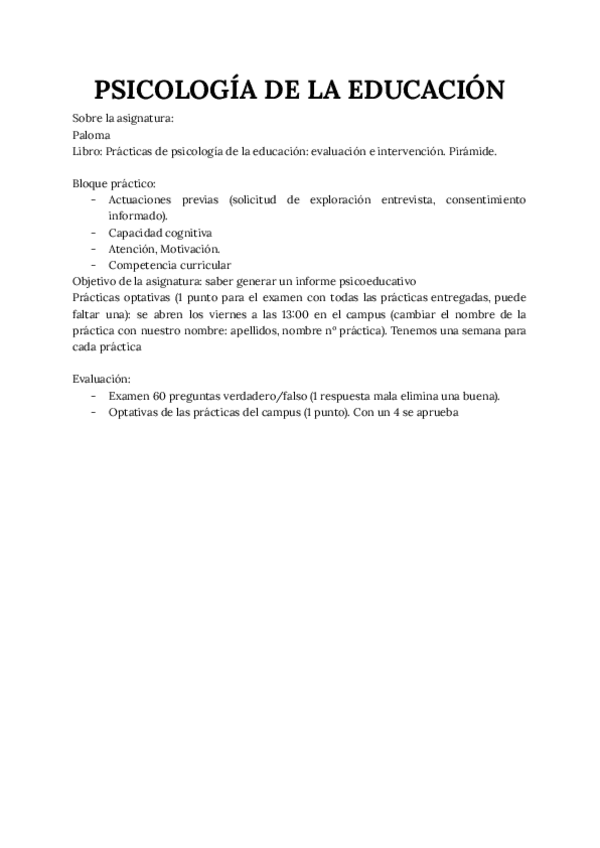 PSICOLOGÍA DE LA EDUCACIÓN

Sobre la asignatura:
Paloma
Libro: Prácticas de psicología de la educación: evaluación e intervención. Pirámide.

Bloque práctico:
- Actuaciones previas (solicitud de exploración entrevista, consentimiento informado).
- Capacidad cognitiva
- Atención, Motivación.
- Competencia curricular

Objetivo de la asignatura: saber generar un informe psicoeducativo
Prácticas optativas (1 punto para el examen con todas las prácticas entregadas, puede faltar una): se abren los viernes a las 13:00 en el campus (cambiar el nombre de la práctica con nuestro nombre: apellidos, nombre nº práctica). Tenemos una semana para cada práctica

Evaluación:
- Examen 60 preguntas verdadero/falso (1 respuesta mala elimina una buena).
- Optativas de las prácticas del campus (1 punto). Con un 4 se aprueba